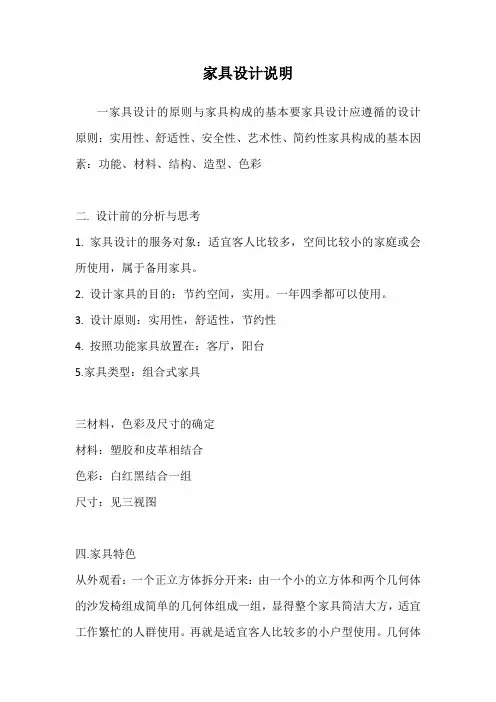 家具设计说明

一家具设计的原则与家具构成的基本要家具设计应遵循的设计原则：实用性、舒适性、安全性、艺术性、简约性家具构成的基本因素：功能、材料、结构、造型、色彩

二. 设计前的分析与思考

1. 家具设计的服务对象：适宜客人比较多，空间比较小的家庭或会所使用，属于备用家具。

2. 设计家具的目的：节约空间，实用。一年四季都可以使用。

3. 设计原则：实用性，舒适性，节约性

4. 按照功能家具放置在：客厅，阳台

5.家具类型：组合式家具

三材料，色彩及尺寸的确定

材料：塑胶和皮革相结合

色彩：白红黑结合一组

尺寸：见三视图

四.家具特色

从外观看：一个正立方体拆分开来：由一个小的立方体和两个几何体的沙发椅组成简单的几何体组成一组，显得整个家具简洁大方，适宜工作繁忙的人群使用。再就是适宜客人比较多的小户型使用。几何体